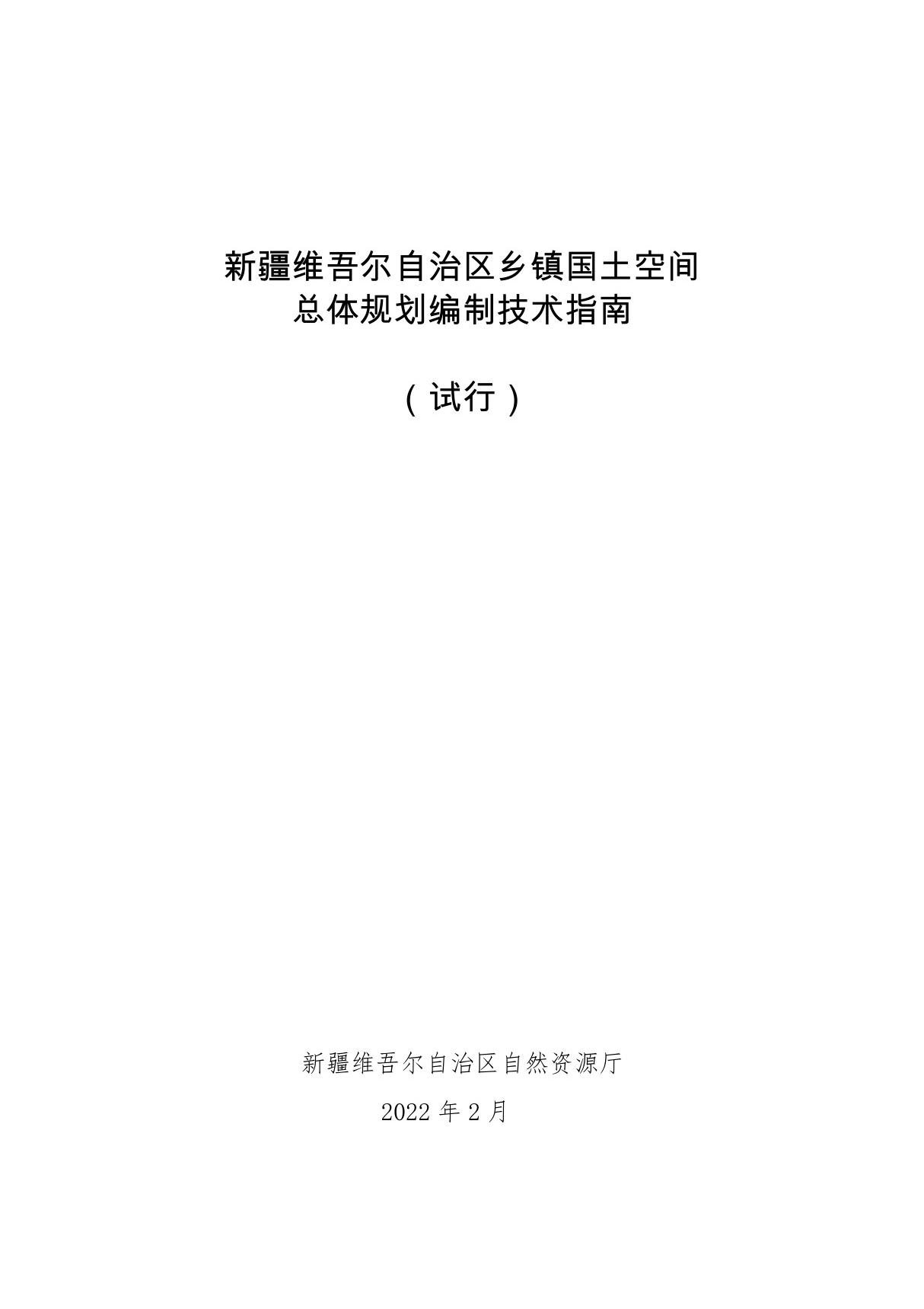 新疆维吾尔自治区乡镇国土空间
总体规划编制技术指南

（试行）

新疆维吾尔自治区自然资源厅

2022 年 2 月